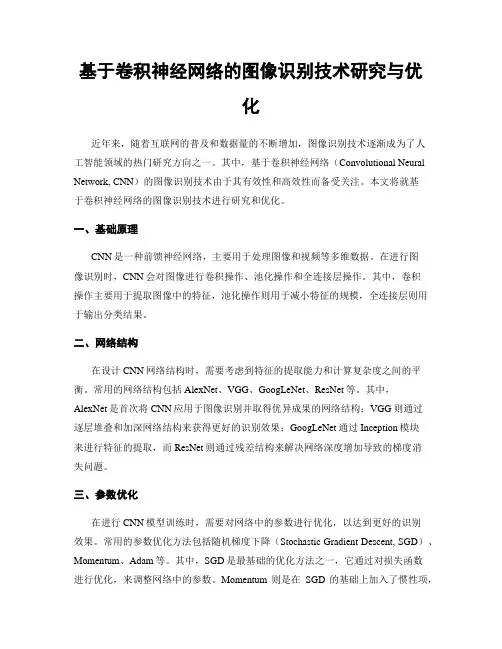 基于卷积神经网络的图像识别技术研究与优化

近年来，随着互联网的普及和数据量的不断增加，图像识别技术逐渐成为了人工智能领域的热门研究方向之一。其中，基于卷积神经网络（Convolutional Neural Network, CNN）的图像识别技术由于其有效性和高效性而备受关注。本文将就基于卷积神经网络的图像识别技术进行研究和优化。

一、基础原理

CNN 是一种前馈神经网络，主要用于处理图像和视频等多维数据。在进行图像识别时，CNN 会对图像进行卷积操作、池化操作和全连接层操作。其中，卷积操作主要用于提取图像中的特征，池化操作则用于减小特征的规模，全连接层则用于输出分类结果。

二、网络结构

在设计 CNN 网络结构时，需要考虑到特征的提取能力和计算复杂度之间的平衡。常用的网络结构包括 AlexNet、VGG、GoogLeNet、ResNet 等。其中，AlexNet 是首次将 CNN 应用于图像识别并取得优异成果的网络结构；VGG 则通过逐层堆叠和加深网络结构来获得更好的识别效果；GoogLeNet 通过 Inception 模块来进行特征的提取，而 ResNet 则通过残差结构来解决网络深度增加导致的梯度消失问题。

三、参数优化

在进行 CNN 模型训练时，需要对网络中的参数进行优化，以达到更好的识别效果。常用的参数优化方法包括随机梯度下降（Stochastic Gradient Descent, SGD）、Momentum、Adam 等。其中，SGD 是最基础的优化方法之一，它通过对损失函数进行优化，来调整网络中的参数。Momentum 则是在 SGD 的基础上加入了惯性项，